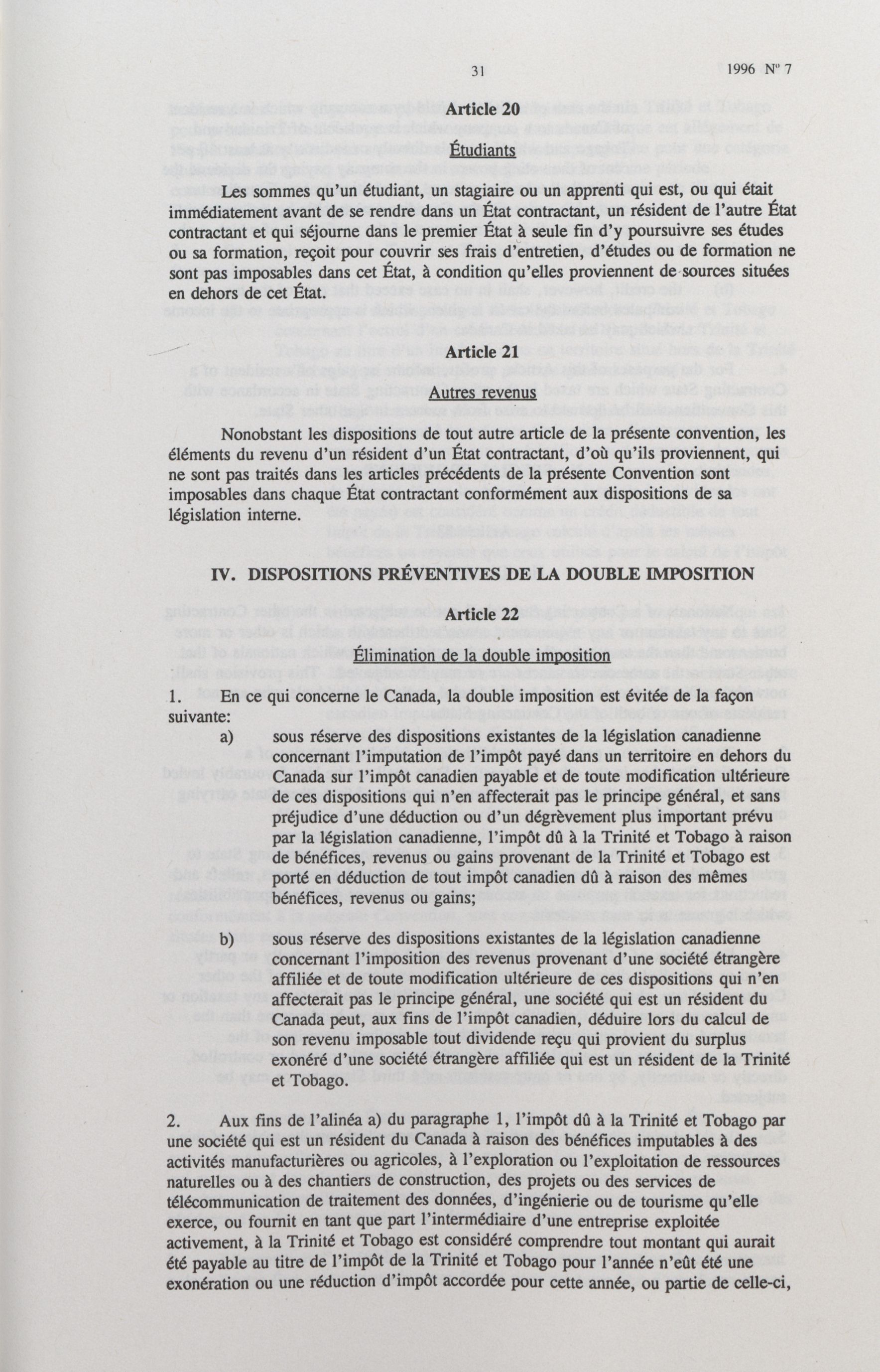 31 1996 N° 7

Article 20

Étudiants

Les sommes qu'un étudiant, un stagiaire ou un apprenti qui est, ou qui était immédiatement avant de se rendre dans un État contractant, un résident de l'autre État contractant et qui séjourne dans le premier État à seule fin d'y poursuivre ses études ou sa formation, reçoit pour couvrir ses frais d'entretien, d'études ou de formation ne sont pas imposables dans cet État, à condition qu'elles proviennent de sources situées en dehors de cet État.

Article 21

Autres revenus

Nonobstant les dispositions de tout autre article de la présente convention, les éléments du revenu d'un résident d'un État contractant, d'où qu'ils proviennent, qui ne sont pas traités dans les articles précédents de la présente Convention sont imposables dans chaque État contractant conformément aux dispositions de sa législation interne.

IV. DISPOSITIONS PRÉVENTIVES DE LA DOUBLE IMPOSITION

Article 22

Élimination de la double imposition

1. En ce qui concerne le Canada, la double imposition est évitée de la façon suivante:

a) sous réserve des dispositions existantes de la législation canadienne concernant l'imputation de l'impôt payé dans un territoire en dehors du Canada sur l'impôt canadien payable et de toute modification ultérieure de ces dispositions qui n'en affecterait pas le principe général, et sans préjudice d'une déduction ou d'un dégrèvement plus important prévu par la législation canadienne, l'impôt dû à la Trinité et Tobago à raison de bénéfices, revenus ou gains provenant de la Trinité et Tobago est porté en déduction de tout impôt canadien dû à raison des mêmes bénéfices, revenus ou gains;

b) sous réserve des dispositions existantes de la législation canadienne concernant l'imposition des revenus provenant d'une société étrangère affiliée et de toute modification ultérieure de ces dispositions qui n'en affecterait pas le principe général, une société qui est un résident du Canada peut, aux fins de l'impôt canadien, déduire lors du calcul de son revenu imposable tout dividende reçu qui provient du surplus exonéré d'une société étrangère affiliée qui est un résident de la Trinité et Tobago.

2. Aux fins de l'alinéa a) du paragraphe 1, l'impôt dû à la Trinité et Tobago par une société qui est un résident du Canada à raison des bénéfices imputables à des activités manufacturières ou agricoles, à l'exploration ou l'exploitation de ressources naturelles ou à des chantiers de construction, des projets ou des services de télécommunication de traitement des données, d'ingénierie ou de tourisme qu'elle exerce, ou fournit en tant que part l'intermédiaire d'une entreprise exploitée activement, à la Trinité et Tobago est considéré comprendre tout montant qui aurait été payable au titre de l'impôt de la Trinité et Tobago pour l'année n'eût été une exonération ou une réduction d'impôt accordée pour cette année, ou partie de celle-ci,